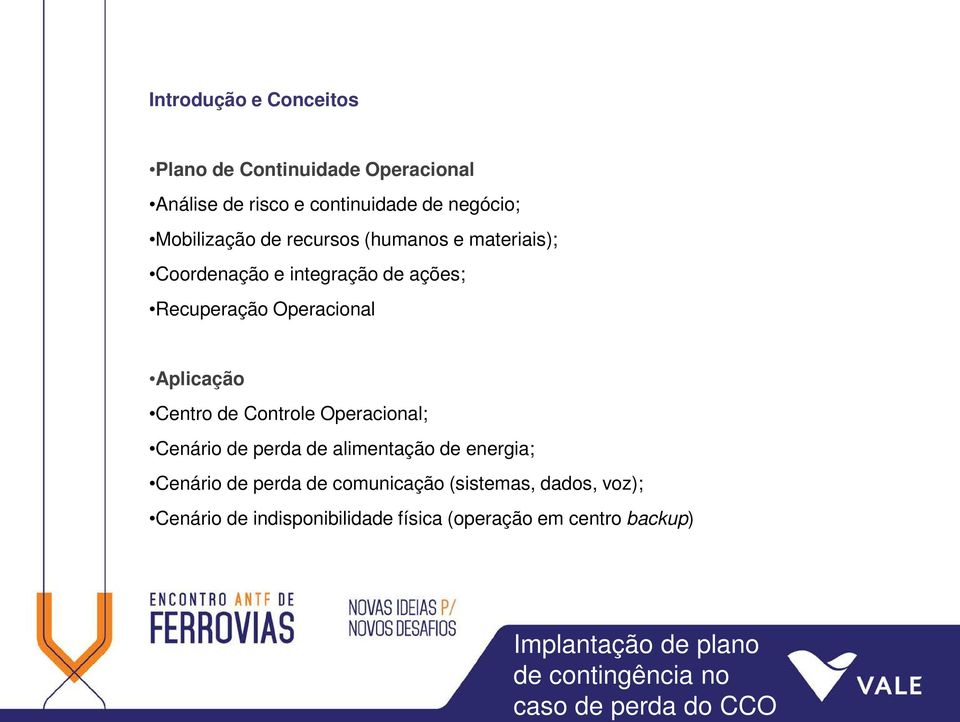 Introdução e Conceitos

•Plano de Continuidade Operacional
•Análise de risco e continuidade de negócio;
•Mobilização de recursos (humanos e materiais);
•Coordenação e integração de ações;
•Recuperação Operacional

•Aplicação
•Centro de Controle Operacional;
•Cenário de perda de alimentação de energia;
•Cenário de perda de comunicação (sistemas, dados, voz);
•Cenário de indisponibilidade física (operação em centro backup)

ENCONTRO ANTF DE
FERROVIAS

NOVAS IDEIAS P/
NOVOS DESAFIOS

Implantação de plano de contingência no caso de perda do CCO

VALE